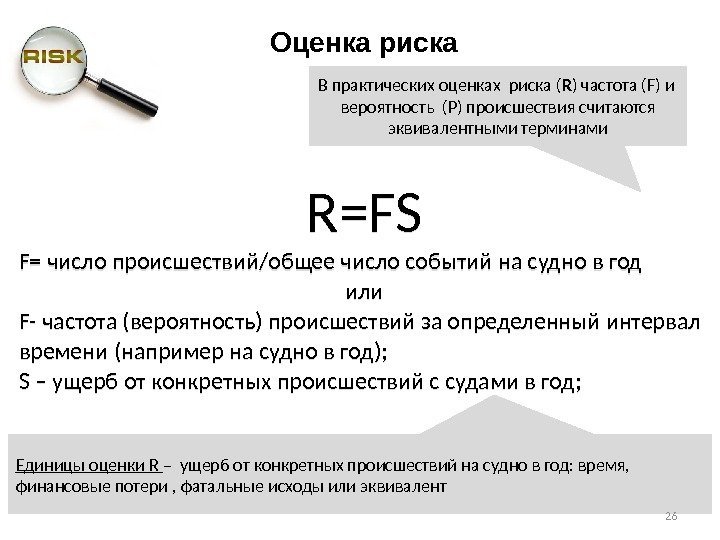 RISK

Оценка риска

В практических оценках риска (R) частота (F) и вероятность (P) происшествия считаются эквивалентными терминами

R=FS

F= число происшествий/общее число событий на судно в год
или
F- частота (вероятность) происшествий за определенный интервал времени (например на судно в год);
S – ущерб от конкретных происшествий с судами в год;

Единицы оценки R – ущерб от конкретных происшествий на судно в год: время, финансовые потери , фатальные исходы или эквивалент

26